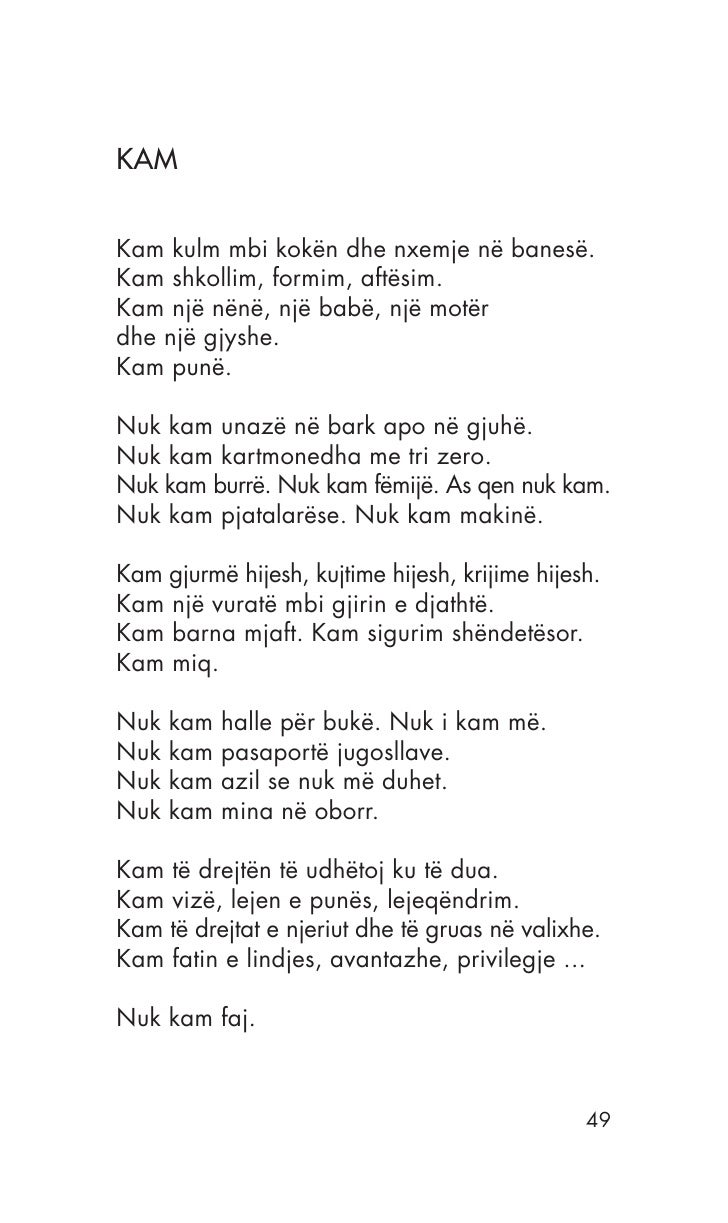 KAM

Kam kulm mbi kokën dhe nxemje në banesë.
Kam shkollim, formim, aftësim.
Kam një nënë, një babë, një motër
dhe një gjyshe.
Kam punë.

Nuk kam unazë në bark apo në gjuhë.
Nuk kam kartmonedha me tri zero.
Nuk kam burrë. Nuk kam fëmijë. As qen nuk kam.
Nuk kam pjatalarëse. Nuk kam makinë.

Kam gjurmë hijesh, kujtime hijesh, krijime hijesh.
Kam një vuratë mbi gjirin e djathtë.
Kam barna mjaft. Kam sigurim shëndetësor.
Kam miq.

Nuk kam halle për bukë. Nuk i kam më.
Nuk kam pasaportë jugosllave.
Nuk kam azil se nuk më duhet.
Nuk kam mina në oborr.

Kam të drejtën të udhëtoj ku të dua.
Kam vizë, lejen e punës, lejeqëndrim.
Kam të drejtat e njeriut dhe të gruas në valixhe.
Kam fatin e lindjes, avantazhe, privilegje ...

Nuk kam faj.

49